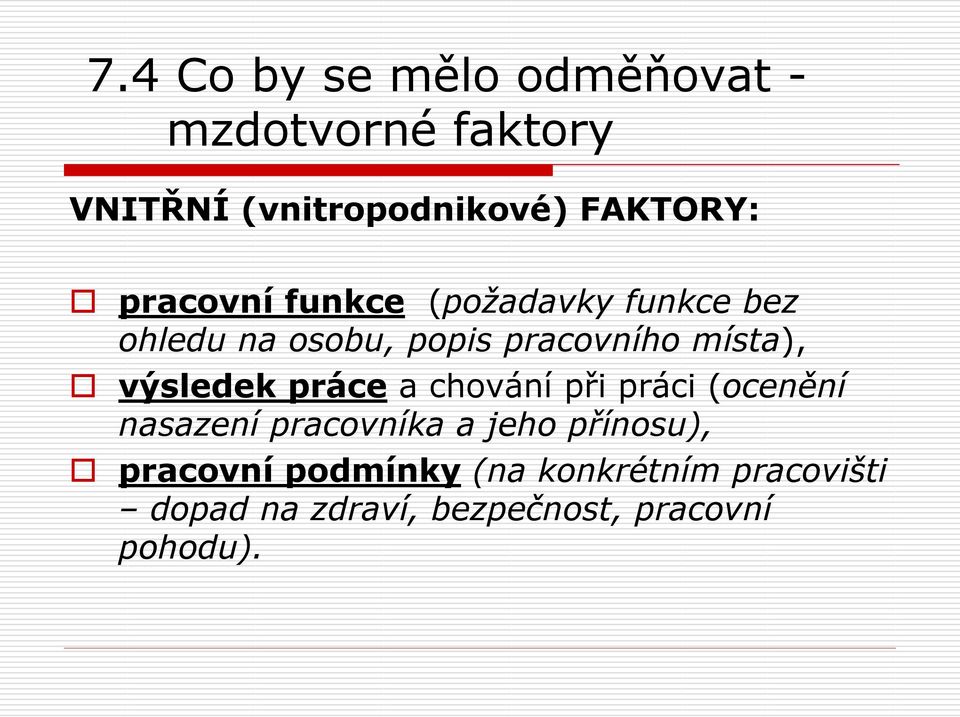 7.4 Co by se mělo odměňovat - mzdotvorné faktory

VNITŘNÍ (vnitropodnikové) FAKTORY:

pracovní funkce (požadavky funkce bez ohledu na osobu, popis pracovního místa),

výsledek práce a chování při práci (ocenění nasazení pracovníka a jeho přínosu),

pracovní podmínky (na konkrétním pracovišti – dopad na zdraví, bezpečnost, pracovní pohodu).